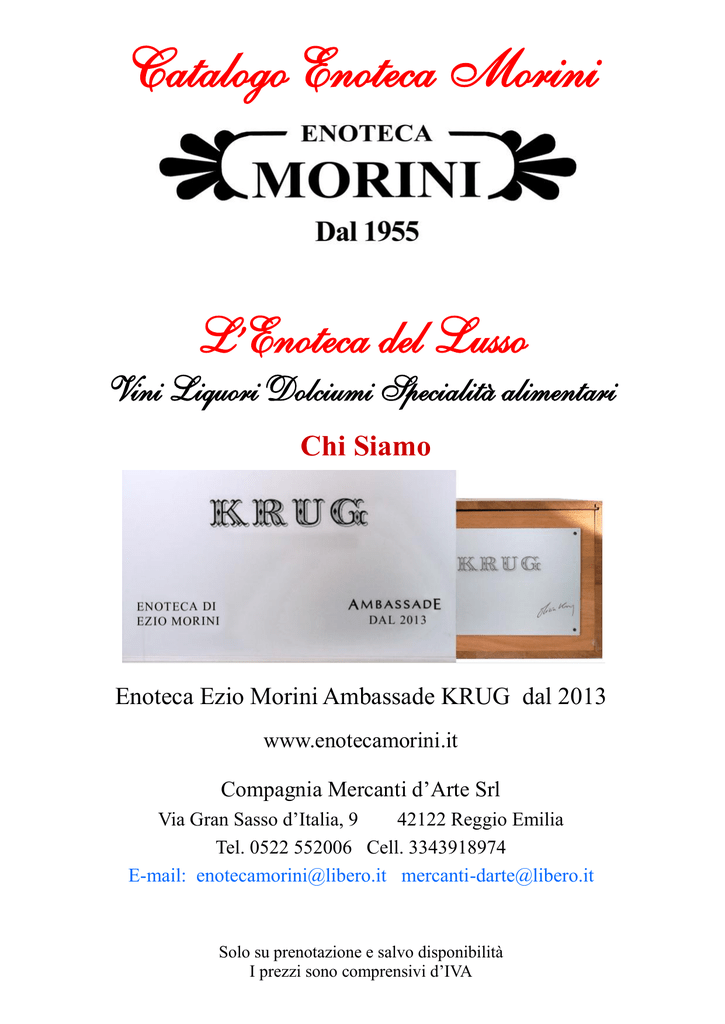 Catalogo Enoteca Morini

ENOTECA
MORINI
Dal 1955

L'Enoteca del Lusso
Vini Liquori Dolciumi Specialità alimentari

Chi Siamo

KRUG

ENOTECA DI
EZIO MORINI

AMBASSADE
DAL 2013

KRUG

Enoteca Ezio Morini Ambassade KRUG dal 2013

www.enotecamorini.it

Compagnia Mercanti d'Arte Srl
Via Gran Sasso d'Italia, 9 42122 Reggio Emilia
Tel. 0522 552006 Cell. 3343918974
E-mail: enotecamorini@libero.it mercanti-darte@libero.it

Solo su prenotazione e salvo disponibilità
I prezzi sono comprensivi d'IVA